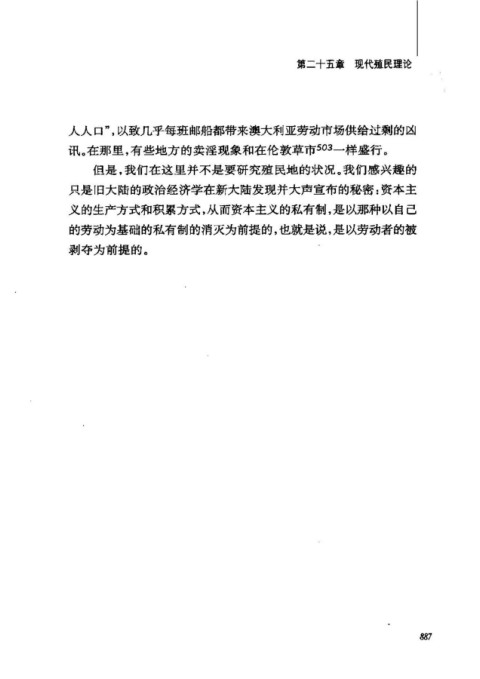 第二十五章　现代殖民理论

人人口”，以致几乎每班邮船都带来澳大利亚劳动市场供给过剩的凶讯。在那里，有些地方的卖淫现象和在伦敦草市$^{503}$一样盛行。

但是，我们在这里并不是要研究殖民地的状况。我们感兴趣的只是旧大陆的政治经济学在新大陆发现并大声宣布的秘密：资本主义的生产方式和积累方式，从而资本主义的私有制，是以那种以自己的劳动为基础的私有制的消灭为前提的，也就是说，是以劳动者的被剥夺为前提的。

887